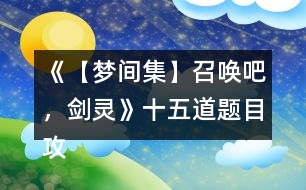 《【梦间集】召唤吧，剑灵》十五道题目攻